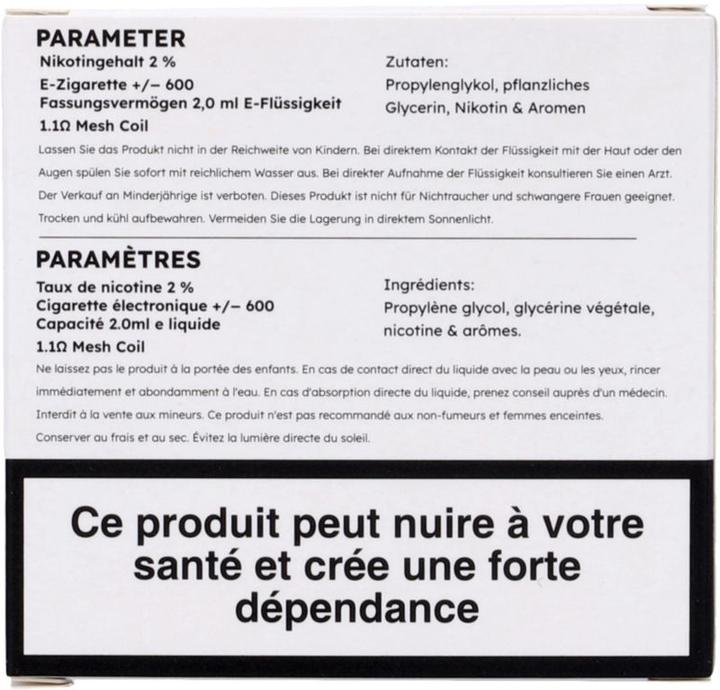 PARAMETER

Nikotingehalt 2 %
E-Zigarette +/– 600
Fassungsvermögen 2,0 ml E-Flüssigkeit
1.1Ω Mesh Coil

Zutaten:
Propylenglykol, pflanzliches Glycerin, Nikotin & Aromen

Lassen Sie das Produkt nicht in der Reichweite von Kindern. Bei direktem Kontakt der Flüssigkeit mit der Haut oder den Augen spülen Sie sofort mit reichlichem Wasser aus. Bei direkter Aufnahme der Flüssigkeit konsultieren Sie einen Arzt. Der Verkauf an Minderjährige ist verboten. Dieses Produkt ist nicht für Nichtraucher und schwangere Frauen geeignet. Trocken und kühl aufbewahren. Vermeiden Sie die Lagerung in direktem Sonnenlicht.

PARAMÈTRES

Taux de nicotine 2 %
Cigarette électronique +/– 600
Capacité 2.0ml e liquide
1.1Ω Mesh Coil

Ingrédients:
Propylène glycol, glycérine végétale, nicotine & arômes.

Ne laissez pas le produit à la portée des enfants. En cas de contact direct du liquide avec la peau ou les yeux, rincer immédiatement et abondamment à l'eau. En cas d'absorption directe du liquide, prenez conseil auprès d'un médecin. Interdit à la vente aux mineurs. Ce produit n'est pas recommandé aux non-fumeurs et femmes enceintes. Conserver au frais et au sec. Évitez la lumière directe du soleil.

Ce produit peut nuire à votre santé et crée une forte dépendance